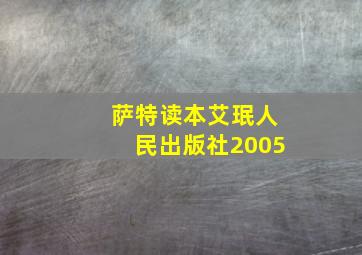 萨特读本艾珉人民出版社2005